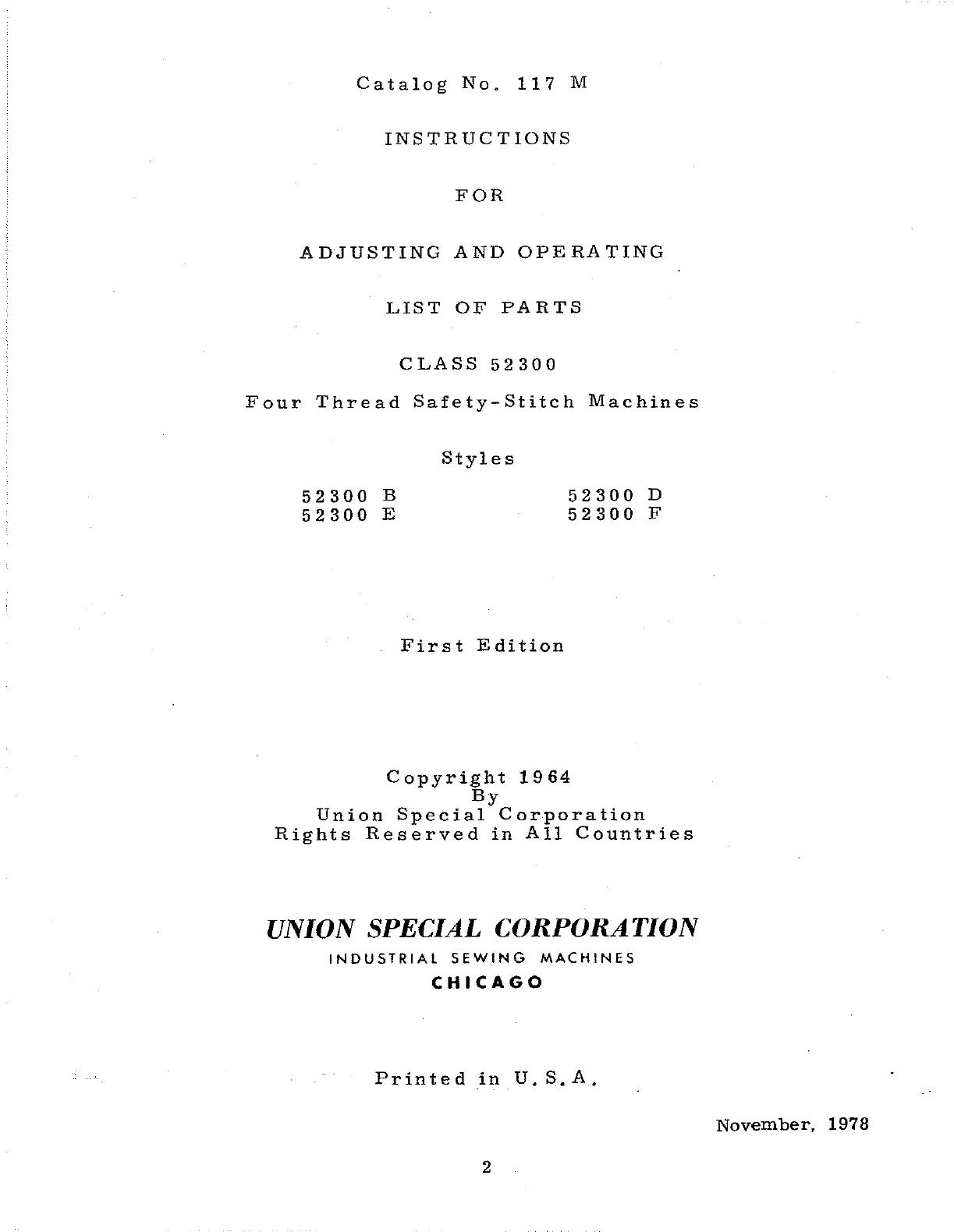 Catalog No. 117 M

INSTRUCTIONS

FOR

ADJUSTING AND OPERATING

LIST OF PARTS

CLASS 52300

Four Thread Safety-Stitch Machines

Styles

52300 B
52300 E

52300 D
52300 F

First Edition

Copyright 1964
By
Union Special Corporation
Rights Reserved in All Countries

UNION SPECIAL CORPORATION
INDUSTRIAL SEWING MACHINES
CHICAGO

Printed in U.S.A.

November, 1978

2